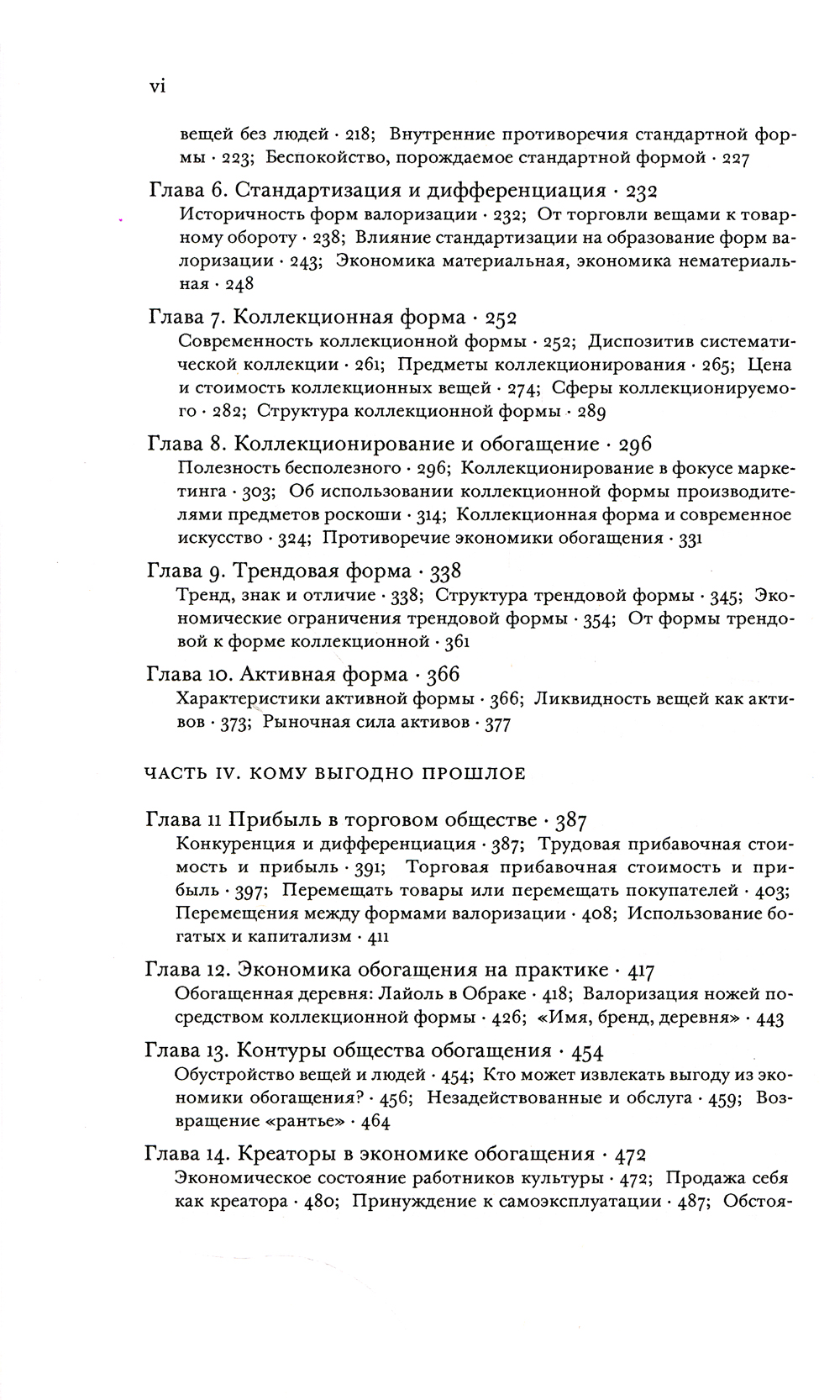 vi

вещей без людей · 218; Внутренние противоречия стандартной формы · 223; Беспокойство, порождаемое стандартной формой · 227

Глава 6. Стандартизация и дифференциация · 232
Историчность форм валоризации · 232; От торговли вещами к товарному обороту · 238; Влияние стандартизации на образование форм валоризации · 243; Экономика материальная, экономика нематериальная · 248

Глава 7. Коллекционная форма · 252
Современность коллекционной формы · 252; Диспозитив систематической коллекции · 261; Предметы коллекционирования · 265; Цена и стоимость коллекционных вещей · 274; Сферы коллекционируемого · 282; Структура коллекционной формы · 289

Глава 8. Коллекционирование и обогащение · 296
Полезность бесполезного · 296; Коллекционирование в фокусе маркетинга · 303; Об использовании коллекционной формы производителями предметов роскоши · 314; Коллекционная форма и современное искусство · 324; Противоречие экономики обогащения · 331

Глава 9. Трендовая форма · 338
Тренд, знак и отличие · 338; Структура трендовой формы · 345; Экономические ограничения трендовой формы · 354; От формы трендовой к форме коллекционной · 361

Глава 10. Активная форма · 366
Характеристики активной формы · 366; Ликвидность вещей как активов · 373; Рыночная сила активов · 377

ЧАСТЬ IV. КОМУ ВЫГОДНО ПРОШЛОЕ

Глава 11 Прибыль в торговом обществе · 387
Конкуренция и дифференциация · 387; Трудовая прибавочная стоимость и прибыль · 391; Торговая прибавочная стоимость и прибыль · 397; Перемещать товары или перемещать покупателей · 403; Перемещения между формами валоризации · 408; Использование богатых и капитализм · 411

Глава 12. Экономика обогащения на практике · 417
Обогащенная деревня: Лайоль в Обраке · 418; Валоризация ножей посредством коллекционной формы · 426; «Имя, бренд, деревня» · 443

Глава 13. Контуры общества обогащения · 454
Обустройство вещей и людей · 454; Кто может извлекать выгоду из экономики обогащения? · 456; Незадействованные и обслуга · 459; Возвращение «рантье» · 464

Глава 14. Креаторы в экономике обогащения · 472
Экономическое состояние работников культуры · 472; Продажа себя как креатора · 480; Принуждение к самоэксплуатации · 487; Обстоя-